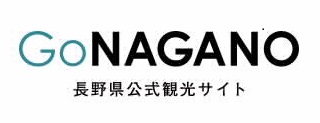 GoNAGANO
長野県公式観光サイト